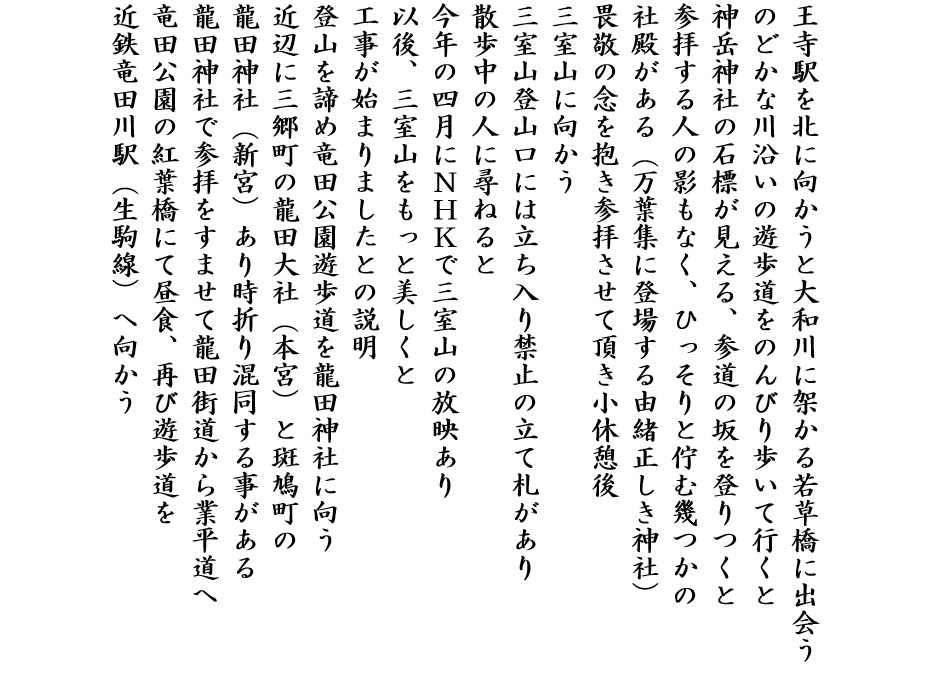 王寺駅を北に向かうと大和川に架かる若草橋に出会う
のどかな川沿いの遊歩道をのんびり歩いて行くと
神岳神社の石標が見える、参道の坂を登りつくと
参拝する人の影もなく、ひっそりと佇む幾つかの
社殿がある（万葉集に登場する由緒正しき神社）
畏敬の念を抱き参拝させて頂き小休憩後
三室山に向かう
三室山登山口には立ち入り禁止の立て札があり
散歩中の人に尋ねると
今年の四月にＮＨＫで三室山の放映あり
以後、三室山をもっと美しくと
工事が始まりましたとの説明
登山を諦め竜田公園遊歩道を龍田神社に向う
近辺に三郷町の龍田大社（本宮）と斑鳩町の
龍田神社（新宮）あり時折り混同する事がある
龍田神社で参拝をすませて龍田街道から業平道へ
竜田公園の紅葉橋にて昼食、再び遊歩道を
近鉄竜田川駅（生駒線）へ向かう